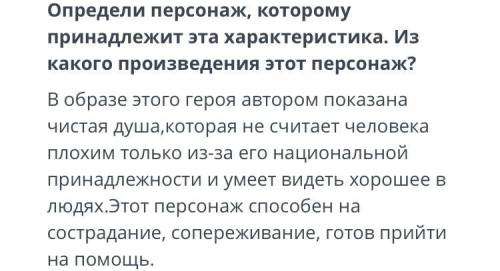 Определи персонаж, которому принадлежит эта характеристика. Из какого произведения этот персонаж?

В образе этого героя автором показана чистая душа,которая не считает человека плохим только из-за его национальной принадлежности и умеет видеть хорошее в людях.Этот персонаж способен на сострадание, сопереживание, готов прийти на помощь.